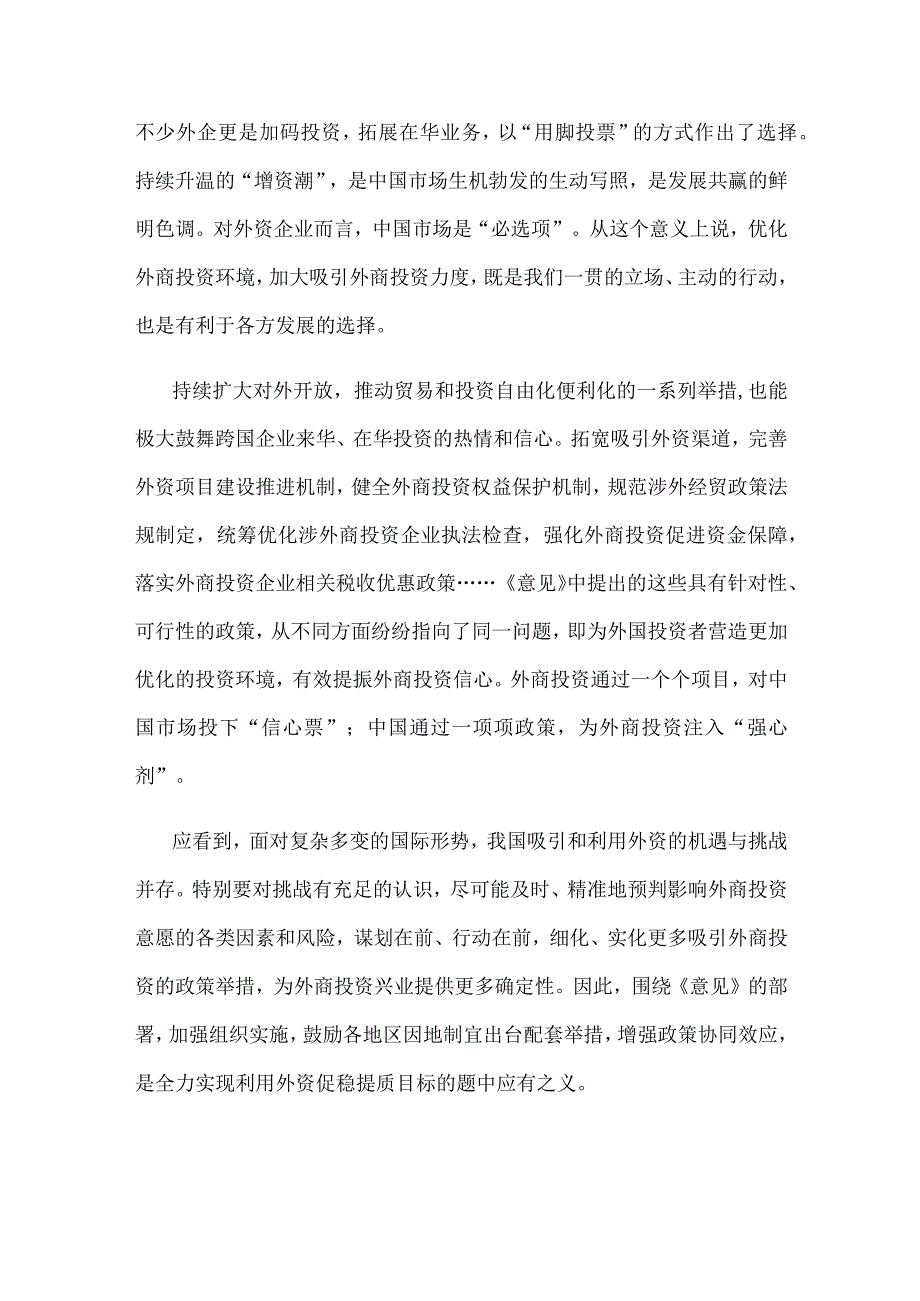 不少外企更是加码投资，拓展在华业务，以“用脚投票”的方式作出了选择。持续升温的“增资潮”，是中国市场生机勃发的生动写照，是发展共赢的鲜明色调。对外资企业而言，中国市场是“必选项”。从这个意义上说，优化外商投资环境，加大吸引外商投资力度，既是我们一贯的立场、主动的行动，也是有利于各方发展的选择。

持续扩大对外开放，推动贸易和投资自由化便利化的一系列举措，也能极大鼓舞跨国企业来华、在华投资的热情和信心。拓宽吸引外资渠道，完善外资项目建设推进机制，健全外商投资权益保护机制，规范涉外经贸政策法规制定，统筹优化涉外商投资企业执法检查，强化外商投资促进资金保障，落实外商投资企业相关税收优惠政策……《意见》中提出的这些具有针对性、可行性的政策，从不同方面纷纷指向了同一问题，即为外国投资者营造更加优化的投资环境，有效提振外商投资信心。外商投资通过一个个项目，对中国市场投下“信心票”；中国通过一项项政策，为外商投资注入“强心剂”。

应看到，面对复杂多变的国际形势，我国吸引和利用外资的机遇与挑战并存。特别要对挑战有充足的认识，尽可能及时、精准地预判影响外商投资意愿的各类因素和风险，谋划在前、行动在前，细化、实化更多吸引外商投资的政策举措，为外商投资兴业提供更多确定性。因此，围绕《意见》的部署，加强组织实施，鼓励各地区因地制宜出台配套举措，增强政策协同效应，是全力实现利用外资促稳提质目标的题中应有之义。